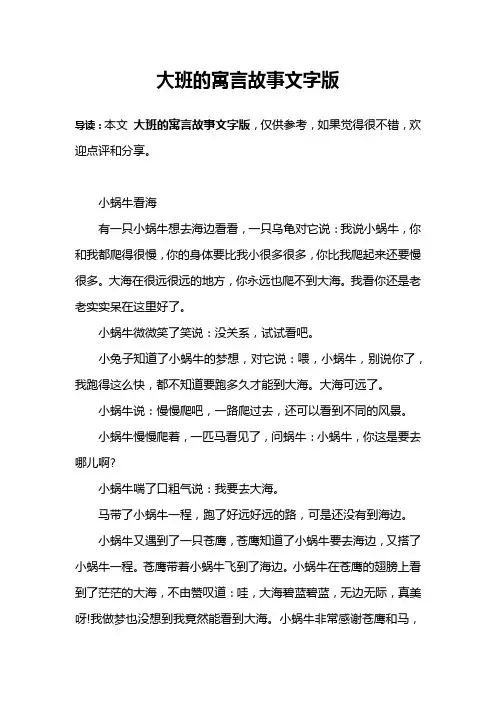 大班的寓言故事文字版

导读：本文 大班的寓言故事文字版，仅供参考，如果觉得很不错，欢迎点评和分享。

小蜗牛看海

有一只小蜗牛想去海边看看，一只乌龟对它说：我说小蜗牛，你和我都爬得很慢，你的身体要比我小很多很多，你比我爬起来还要慢很多。大海在很远很远的地方，你永远也爬不到大海。我看你还是老老实实呆在这里好了。

小蜗牛微微笑了笑说：没关系，试试看吧。

小兔子知道了小蜗牛的梦想，对它说：喂，小蜗牛，别说你了，我跑得这么快，都不知道要跑多久才能到大海。大海可远了。

小蜗牛说：慢慢爬吧，一路爬过去，还可以看到不同的风景。

小蜗牛慢慢爬着，一匹马看见了，问蜗牛：小蜗牛，你这是要去哪儿啊?

小蜗牛喘了口粗气说：我要去大海。

马带了小蜗牛一程，跑了好远好远的路，可是还没有到海边。

小蜗牛又遇到了一只苍鹰，苍鹰知道了小蜗牛要去海边，又搭了小蜗牛一程。苍鹰带着小蜗牛飞到了海边。小蜗牛在苍鹰的翅膀上看到了茫茫的大海，不由赞叹道：哇，大海碧蓝碧蓝，无边无际，真美呀!我做梦也没想到我竟然能看到大海。小蜗牛非常感谢苍鹰和马，